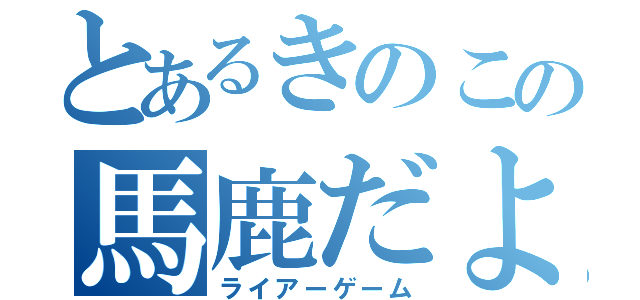 とあるきのこの
馬鹿だよ
ライアーゲーム